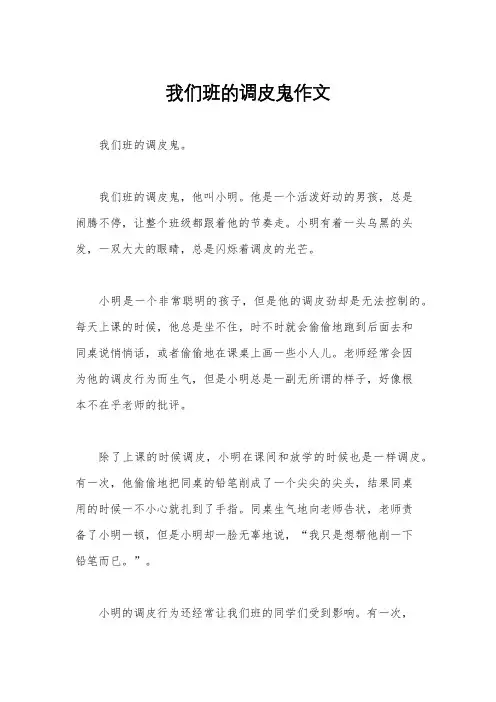 我们班的调皮鬼作文

我们班的调皮鬼。

我们班的调皮鬼，他叫小明。他是一个活泼好动的男孩，总是闹腾不停，让整个班级都跟着他的节奏走。小明有着一头乌黑的头发，一双大大的眼睛，总是闪烁着调皮的光芒。

小明是一个非常聪明的孩子，但是他的调皮劲却是无法控制的。每天上课的时候，他总是坐不住，时不时就会偷偷地跑到后面去和同桌说悄悄话，或者偷偷地在课桌上画一些小人儿。老师经常会因为他的调皮行为而生气，但是小明总是一副无所谓的样子，好像根本不在乎老师的批评。

除了上课的时候调皮，小明在课间和放学的时候也是一样调皮。有一次，他偷偷地把同桌的铅笔削成了一个尖尖的尖头，结果同桌用的时候一不小心就扎到了手指。同桌生气地向老师告状，老师责备了小明一顿，但是小明却一脸无辜地说，“我只是想帮他削一下铅笔而已。”。

小明的调皮行为还经常让我们班的同学们受到影响。有一次，